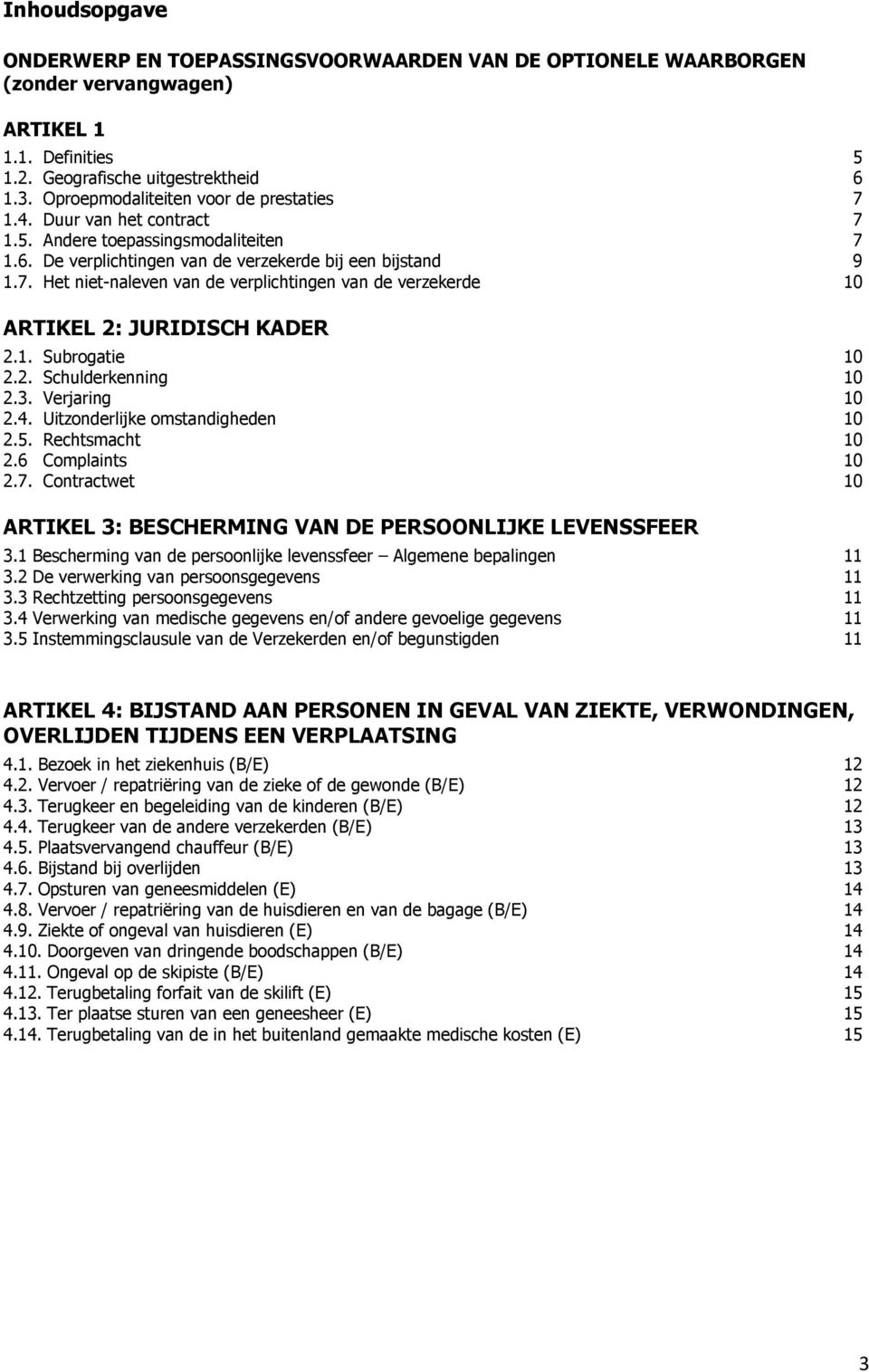 Inhoudsopgave

ONDERWERP EN TOEPASSINGSVOORWAARDEN VAN DE OPTIONELE WAARBORGEN (zonder vervangwagen)

ARTIKEL 1
1.1. Definities 5
1.2. Geografische uitgestrektheid 6
1.3. Oproepmodaliteiten voor de prestaties 7
1.4. Duur van het contract 7
1.5. Andere toepassingsmodaliteiten 7
1.6. De verplichtingen van de verzekerde bij een bijstand 9
1.7. Het niet-naleven van de verplichtingen van de verzekerde 10

ARTIKEL 2: JURIDISCH KADER
2.1. Subrogatie 10
2.2. Schulderkenning 10
2.3. Verjaring 10
2.4. Uitzonderlijke omstandigheden 10
2.5. Rechtsmacht 10
2.6 Complaints 10
2.7. Contractwet 10

ARTIKEL 3: BESCHERMING VAN DE PERSOONLIJKE LEVENSSFEER
3.1 Bescherming van de persoonlijke levenssfeer – Algemene bepalingen 11
3.2 De verwerking van persoonsgegevens 11
3.3 Rechtzetting persoonsgegevens 11
3.4 Verwerking van medische gegevens en/of andere gevoelige gegevens 11
3.5 Instemmingsclausule van de Verzekerden en/of begunstigden 11

ARTIKEL 4: BIJSTAND AAN PERSONEN IN GEVAL VAN ZIEKTE, VERWONDINGEN, OVERLIJDEN TIJDENS EEN VERPLAATSING
4.1. Bezoek in het ziekenhuis (B/E) 12
4.2. Vervoer / repatriëring van de zieke of de gewonde (B/E) 12
4.3. Terugkeer en begeleiding van de kinderen (B/E) 12
4.4. Terugkeer van de andere verzekerden (B/E) 13
4.5. Plaatsvervangend chauffeur (B/E) 13
4.6. Bijstand bij overlijden 13
4.7. Opsturen van geneesmiddelen (E) 14
4.8. Vervoer / repatriëring van de huisdieren en van de bagage (B/E) 14
4.9. Ziekte of ongeval van huisdieren (E) 14
4.10. Doorgeven van dringende boodschappen (B/E) 14
4.11. Ongeval op de skipiste (B/E) 14
4.12. Terugbetaling forfait van de skilift (E) 15
4.13. Ter plaatse sturen van een geneesheer (E) 15
4.14. Terugbetaling van de in het buitenland gemaakte medische kosten (E) 15

3